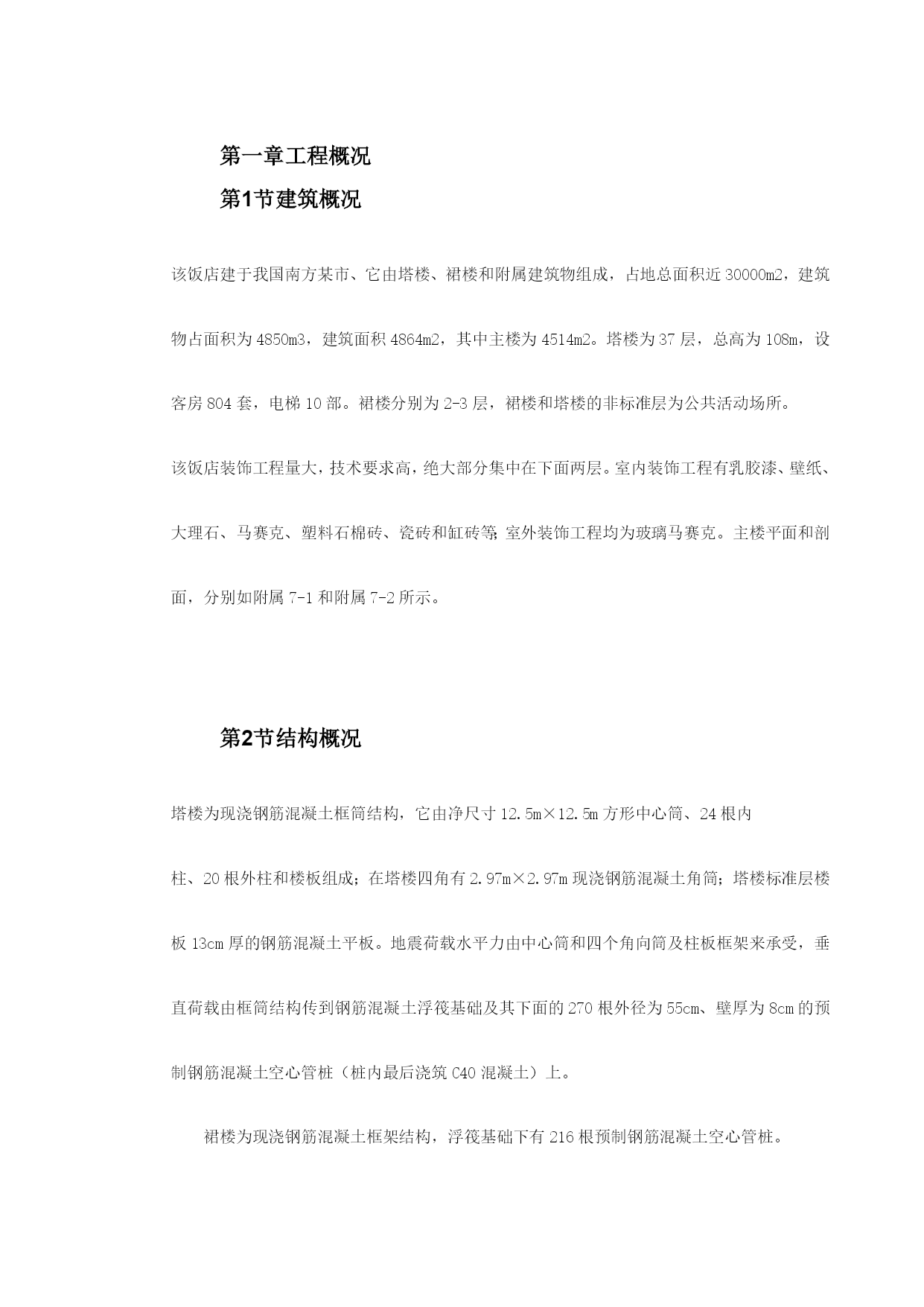 第一章工程概况

第1节建筑概况

该饭店建于我国南方某市、它由塔楼、裙楼和附属建筑物组成，占地总面积近30000m2，建筑物占面积为4850m3，建筑面积4864m2，其中主楼为4514m2。塔楼为37层，总高为108m，设客房804套，电梯10部。裙楼分别为2-3层，裙楼和塔楼的非标准层为公共活动场所。

该饭店装饰工程量大，技术要求高，绝大部分集中在下面两层。室内装饰工程有乳胶漆、壁纸、大理石、马赛克、塑料石棉砖、瓷砖和缸砖等;室外装饰工程均为玻璃马赛克。主楼平面和剖面，分别如附属7-1和附属7-2所示。

第2节结构概况

塔楼为现浇钢筋混凝土框筒结构，它由净尺寸12.5m×12.5m方形中心筒、24根内

柱、20根外柱和楼板组成；在塔楼四角有2.97m×2.97m现浇钢筋混凝土角筒；塔楼标准层楼板13cm厚的钢筋混凝土平板。地震荷载水平力由中心筒和四个角向筒及柱板框架来承受，垂直荷载由框筒结构传到钢筋混凝土浮筏基础及其下面的270根外径为55cm、壁厚为8cm的预制钢筋混凝土空心管桩（桩内最后浇筑C40混凝土）上。

裙楼为现浇钢筋混凝土框架结构，浮筏基础下有216根预制钢筋混凝土空心管桩。